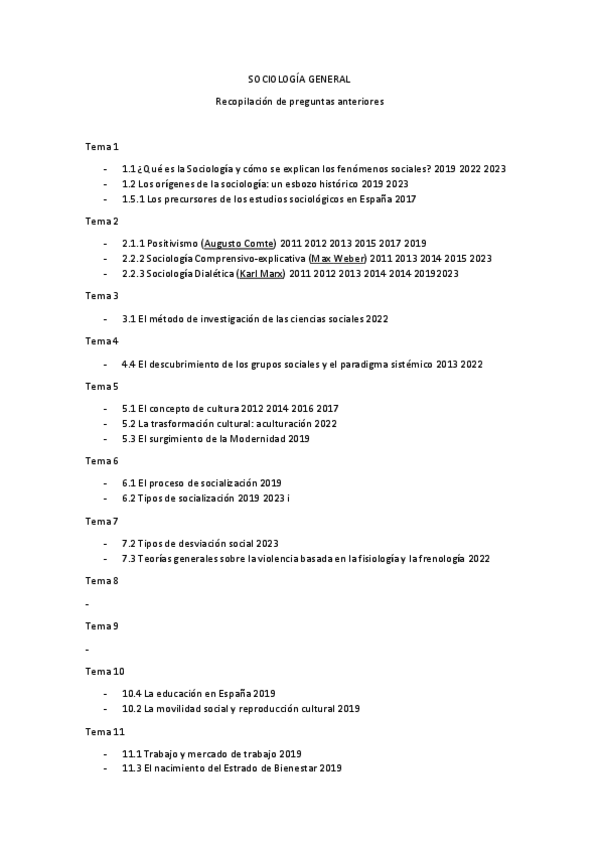 SOCIOLOGÍA GENERAL

Recopilación de preguntas anteriores

Tema 1

- 1.1 ¿Qué es la Sociología y cómo se explican los fenómenos sociales? 2019 2022 2023
- 1.2 Los orígenes de la sociología: un esbozo histórico 2019 2023
- 1.5.1 Los precursores de los estudios sociológicos en España 2017

Tema 2

- 2.1.1 Positivismo (Augusto Comte) 2011 2012 2013 2015 2017 2019
- 2.2.2 Sociología Comprensivo-explicativa (Max Weber) 2011 2013 2014 2015 2023
- 2.2.3 Sociología Dialética (Karl Marx) 2011 2012 2013 2014 2014 20192023

Tema 3

- 3.1 El método de investigación de las ciencias sociales 2022

Tema 4

- 4.4 El descubrimiento de los grupos sociales y el paradigma sistémico 2013 2022

Tema 5

- 5.1 El concepto de cultura 2012 2014 2016 2017
- 5.2 La trasformación cultural: aculturación 2022
- 5.3 El surgimiento de la Modernidad 2019

Tema 6

- 6.1 El proceso de socialización 2019
- 6.2 Tipos de socialización 2019 2023 i

Tema 7

- 7.2 Tipos de desviación social 2023
- 7.3 Teorías generales sobre la violencia basada en la fisiología y la frenología 2022

Tema 8

-

Tema 9

-

Tema 10

- 10.4 La educación en España 2019
- 10.2 La movilidad social y reproducción cultural 2019

Tema 11

- 11.1 Trabajo y mercado de trabajo 2019
- 11.3 El nacimiento del Estrado de Bienestar 2019